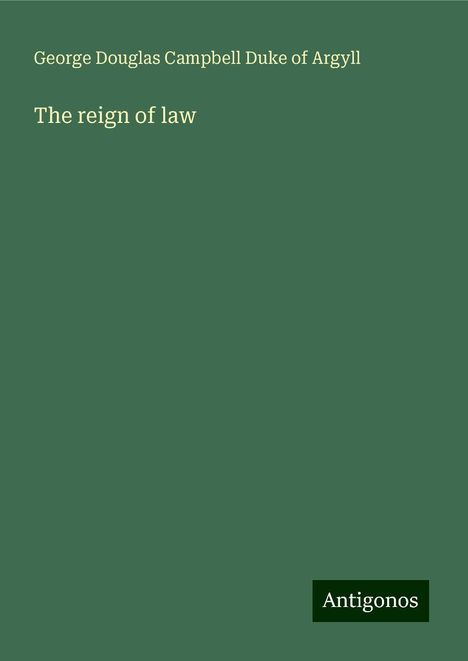 George Douglas Campbell Duke of Argyll

The reign of law

Antigonos